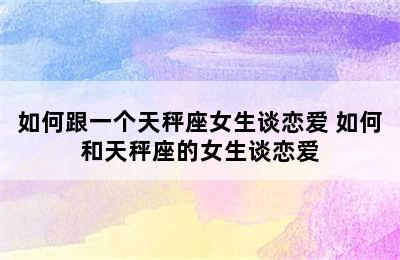 如何跟一个天秤座女生谈恋爱 如何和天秤座的女生谈恋爱